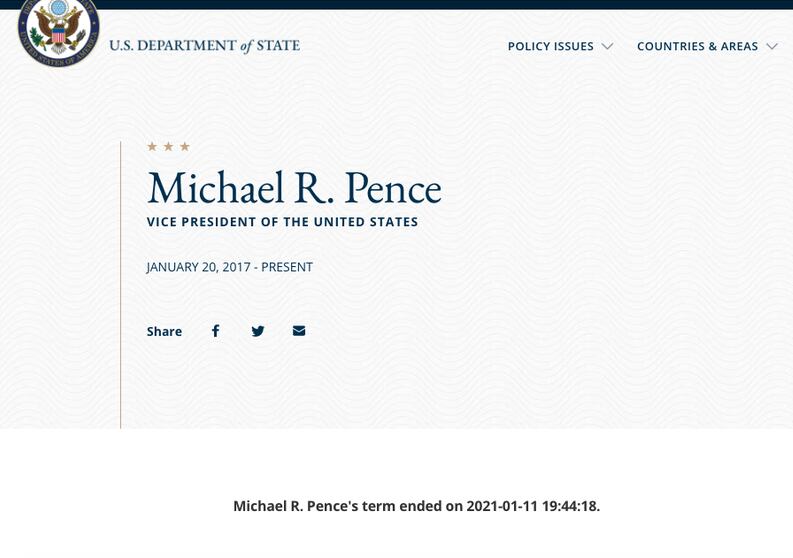 U.S. DEPARTMENT of STATE

POLICY ISSUES

COUNTRIES & AREAS

Michael R. Pence

VICE PRESIDENT OF THE UNITED STATES

JANUARY 20, 2017 - PRESENT

Share

Michael R. Pence's term ended on 2021-01-11 19:44:18.